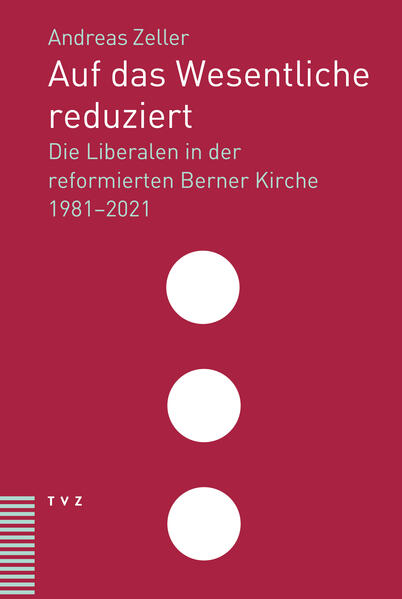 Andreas Zeller
Auf das Wesentliche reduziert
Die Liberalen in der reformierten Berner Kirche 1981–2021

TVZ